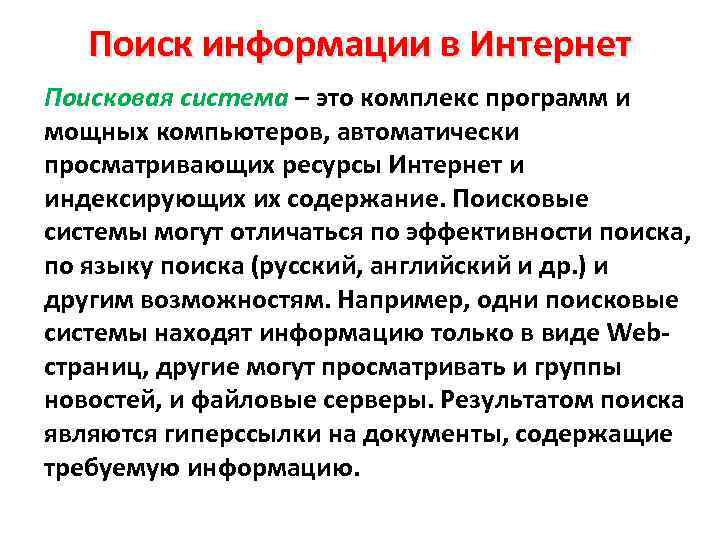 Поиск информации в Интернет

Поисковая система – это комплекс программ и мощных компьютеров, автоматически просматривающих ресурсы Интернет и индексирующих их содержание. Поисковые системы могут отличаться по эффективности поиска, по языку поиска (русский, английский и др.) и другим возможностям. Например, одни поисковые системы находят информацию только в виде Web-страниц, другие могут просматривать и группы новостей, и файловые серверы. Результатом поиска являются гиперссылки на документы, содержащие требуемую информацию.